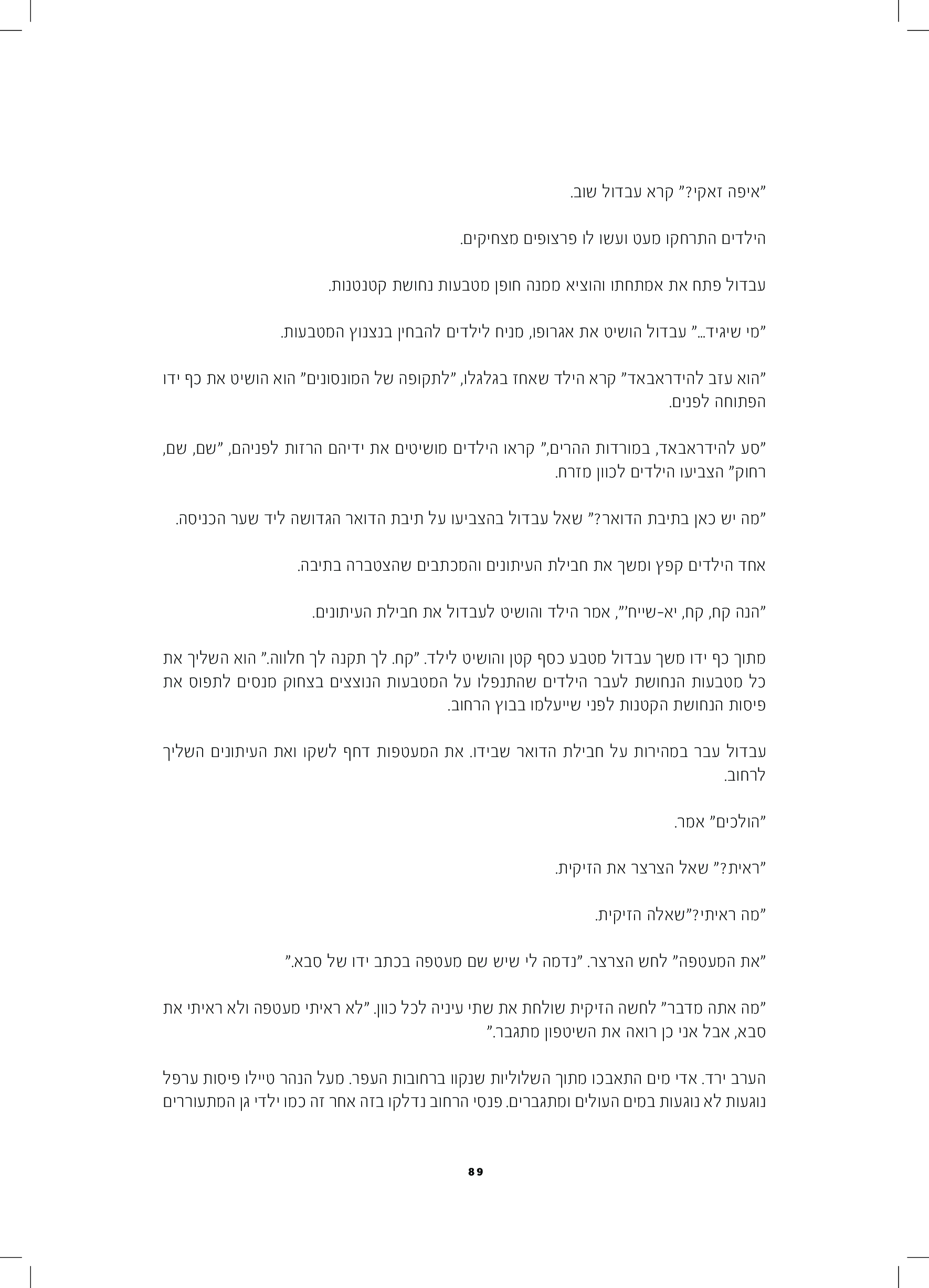 "איפה זאקי?" קרא עבדול שוב.

הילדים התרחקו מעט ועשו לו פרצופים מצחיקים.

עבדול פתח את אמתחתו והוציא ממנה חופן מטבעות נחושת קטנטנות.

"מי שיגיד..." עבדול הושיט את אגרופו, מניח לילדים להבחין בנצנוץ המטבעות.

"הוא עזב להידראבאד" קרא הילד שאחז בגלגלו, "לתקופה של המונסונים" הוא הושיט את כף ידו הפתוחה לפנים.

"סע להידראבאד, במורדות ההרים," קראו הילדים מושיטים את ידיהם הרזות לפניהם, "שם, שם, רחוק" הצביעו הילדים לכוון מזרח.

"מה יש כאן בתיבת הדואר?" שאל עבדול בהצביעו על תיבת הדואר הגדושה ליד שער הכניסה.

אחד הילדים קפץ ומשך את חבילת העיתונים והמכתבים שהצטברה בתיבה.

"הנה קח, קח, יא-שייח'", אמר הילד והושיט לעבדול את חבילת העיתונים.

מתוך כף ידו משך עבדול מטבע כסף קטן והושיט לילד. "קח. לך תקנה לך חלווה." הוא השליך את כל מטבעות הנחושת לעבר הילדים שהתנפלו על המטבעות הנוצצים בצחוק מנסים לתפוס את פיסות הנחושת הקטנות לפני שייעלמו בבוץ הרחוב.

עבדול עבר במהירות על חבילת הדואר שבידו. את המעטפות דחף לשקו ואת העיתונים השליך לרחוב.

"הולכים" אמר.

"ראית?" שאל הצרצר את הזיקית.

"מה ראיתי?"שאלה הזיקית.

"את המעטפה" לחש הצרצר. "נדמה לי שיש שם מעטפה בכתב ידו של סבא."

"מה אתה מדבר" לחשה הזיקית שולחת את שתי עיניה לכל כוון. "לא ראיתי מעטפה ולא ראיתי את סבא, אבל אני כן רואה את השיטפון מתגבר."

הערב ירד. אדי מים התאבכו מתוך השלוליות שנקוו ברחובות העפר. מעל הנהר טיילו פיסות ערפל נוגעות לא נוגעות במים העולים ומתגברים. פנסי הרחוב נדלקו בזה אחר זה כמו ילדי גן המתעוררים

89